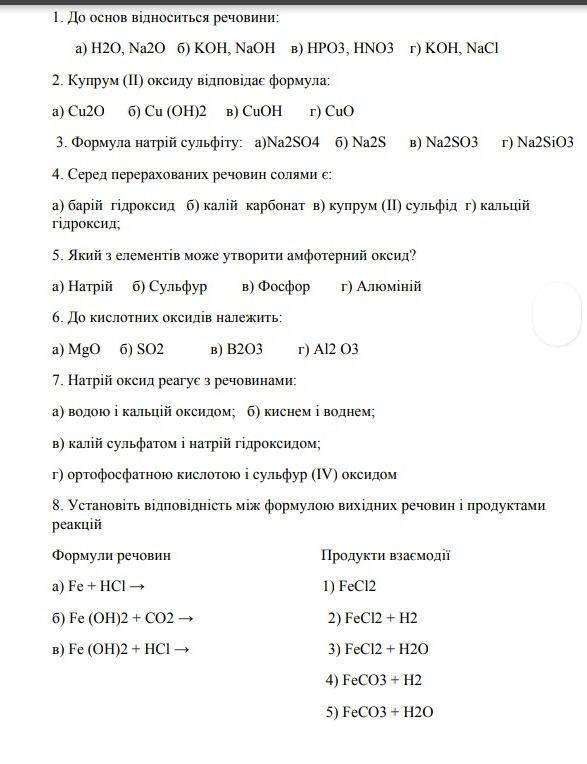 1. До основ відноситься речовини:

а) H2O, Na2O б) KOH, NaOH в) HPO3, HNO3 г) KOH, NaCl

2. Купрум (II) оксиду відповідає формула:

а) Cu2O б) Cu (OH)2 в) CuOH г) CuO

3. Формула натрій сульфіту: а)Na2SO4 б) Na2S в) Na2SO3 г) Na2SiO3

4. Серед перерахованих речовин солями є:

а) барій гідроксид б) калій карбонат в) купрум (II) сульфід г) кальцій гідроксид;

5. Який з елементів може утворити амфотерний оксид?

а) Натрій б) Сульфур в) Фосфор г) Алюміній

6. До кислотних оксидів належить:

а) MgO б) SO2 в) B2O3 г) Al2 O3

7. Натрій оксид реагує з речовинами:

а) водою і кальцій оксидом; б) киснем і воднем;

в) калій сульфатом і натрій гідроксидом;

г) ортофосфатною кислотою і сульфур (IV) оксидом

8. Установіть відповідність між формулою вихідних речовин і продуктами реакцій

Формули речовин

а) Fe + HCl →

б) Fe (OH)2 + CO2 →

в) Fe (OH)2 + HCl →

Продукти взаємодії

1) FeCl2

2) FeCl2 + H2

3) FeCl2 + H2O

4) FeCO3 + H2

5) FeCO3 + H2O